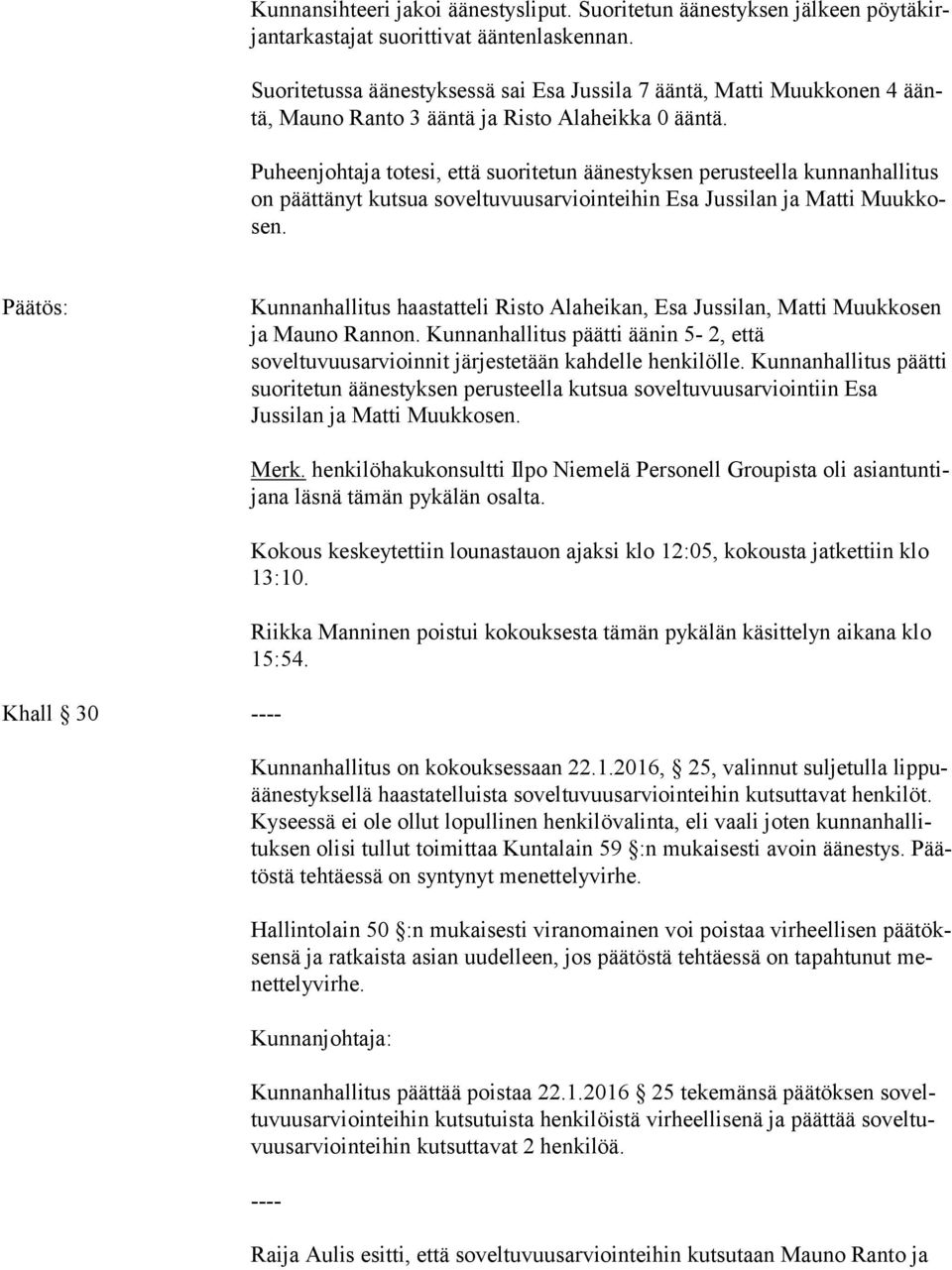 Kunnansihteeri jakoi äänestysliput. Suoritetun äänestyksen jälkeen pöytäkirjantarkastajat suorittivat ääntenlaskennan.

Suoritetussa äänestyksessä sai Esa Jussila 7 ääntä, Matti Muukkonen 4 ääntä, Mauno Ranto 3 ääntä ja Risto Alaheikka 0 ääntä.

Puheenjohtaja totesi, että suoritetun äänestyksen perusteella kunnanhallitus on päättänyt kutsua soveltuvuusarviointeihin Esa Jussilan ja Matti Muukkosen.

Päätös:

Kunnanhallitus haastatteli Risto Alaheikan, Esa Jussilan, Matti Muukkosen ja Mauno Rannon. Kunnanhallitus päätti äänin 5- 2, että soveltuvuusarvioinnit järjestetään kahdelle henkilölle. Kunnanhallitus päätti suoritetun äänestyksen perusteella kutsua soveltuvuusarviointiin Esa Jussilan ja Matti Muukkosen.

Merk. henkilöhakukonsultti Ilpo Niemelä Personell Groupista oli asiantuntijana läsnä tämän pykälän osalta.

Kokous keskeytettiin lounastauon ajaksi klo 12:05, kokousta jatkettiin klo 13:10.

Riikka Manninen poistui kokouksesta tämän pykälän käsittelyn aikana klo 15:54.

Khall § 30 ----

Kunnanhallitus on kokouksessaan 22.1.2016, § 25, valinnut suljetulla lippuäänestyksellä haastatelluista soveltuvuusarviointeihin kutsuttavat henkilöt. Kyseessä ei ole ollut lopullinen henkilövalinta, eli vaali joten kunnanhallituksen olisi tullut toimittaa Kuntalain 59 §:n mukaisesti avoin äänestys. Päätöstä tehtäessä on syntynyt menettelyvirhe.

Hallintolain 50 §:n mukaisesti viranomainen voi poistaa virheellisen päätöksensä ja ratkaista asian uudelleen, jos päätöstä tehtäessä on tapahtunut menettelyvirhe.

Kunnanjohtaja:

Kunnanhallitus päättää poistaa 22.1.2016 § 25 tekemänsä päätöksen soveltuvuusarviointeihin kutsutuista henkilöistä virheellisenä ja päättää soveltuvuusarviointeihin kutsuttavat 2 henkilöä.

----

Raija Aulis esitti, että soveltuvuusarviointeihin kutsutaan Mauno Ranto ja